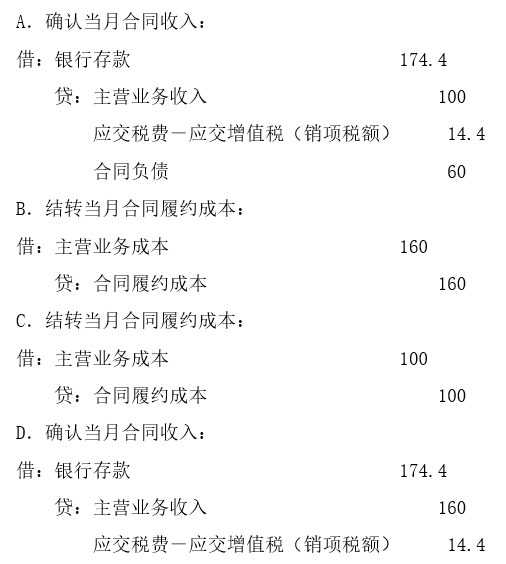 A.确认当月合同收入：

借：银行存款 174.4

贷：主营业务收入 100

应交税费—应交增值税（销项税额） 14.4

合同负债 60

B.结转当月合同履约成本：

借：主营业务成本 160

贷：合同履约成本 160

C.结转当月合同履约成本：

借：主营业务成本 100

贷：合同履约成本 100

D.确认当月合同收入：

借：银行存款 174.4

贷：主营业务收入 160

应交税费—应交增值税（销项税额） 14.4